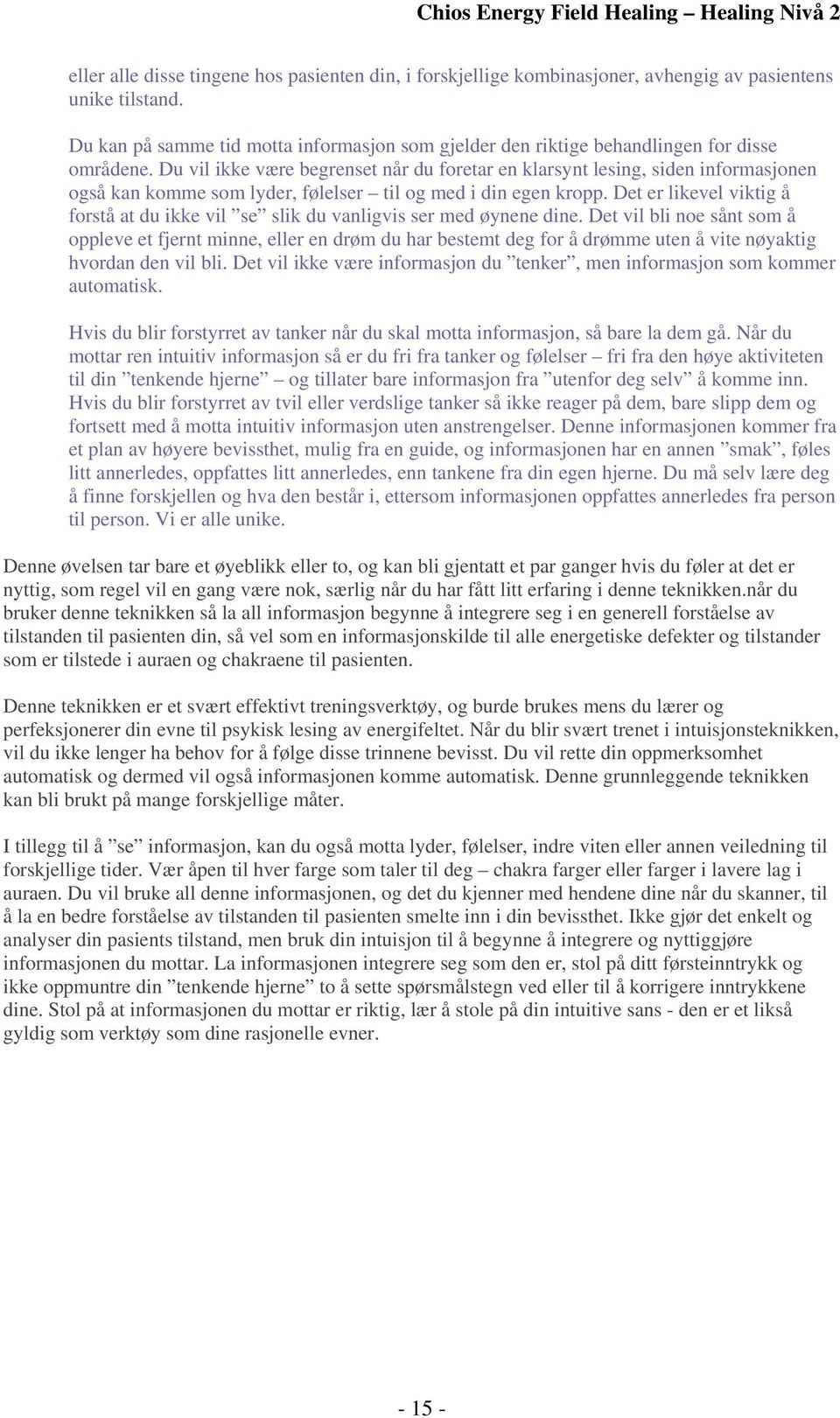 Chios Energy Field Healing – Healing Nivå 2

eller alle disse tingene hos pasienten din, i forskjellige kombinasjoner, avhengig av pasientens unike tilstand.

Du kan på samme tid motta informasjon som gjelder den riktige behandlingen for disse områdene. Du vil ikke være begrenset når du foretar en klarsynt lesing, siden informasjonen også kan komme som lyder, følelser – til og med i din egen kropp. Det er likevel viktig å forstå at du ikke vil ”se” slik du vanligvis ser med øynene dine. Det vil bli noe sånt som å oppleve et fjernt minne, eller en drøm du har bestemt deg for å drømme uten å vite nøyaktig hvordan den vil bli. Det vil ikke være informasjon du ”tenker”, men informasjon som kommer automatisk.

Hvis du blir forstyrret av tanker når du skal motta informasjon, så bare la dem gå. Når du mottar ren intuitiv informasjon så er du fri fra tanker og følelser – fri fra den høye aktiviteten til din ”tenkende hjerne” – og tillater bare informasjon fra ”utenfor deg selv” å komme inn. Hvis du blir forstyrret av tvil eller verdslige tanker så ikke reager på dem, bare slipp dem og fortsett med å motta intuitiv informasjon uten anstrengelser. Denne informasjonen kommer fra et plan av høyere bevissthet, mulig fra en guide, og informasjonen har en annen ”smak”, føles litt annerledes, oppfattes litt annerledes, enn tankene fra din egen hjerne. Du må selv lære deg å finne forskjellen og hva den består i, ettersom informasjonen oppfattes annerledes fra person til person. Vi er alle unike.

Denne øvelsen tar bare et øyeblikk eller to, og kan bli gjentatt et par ganger hvis du føler at det er nyttig, som regel vil en gang være nok, særlig når du har fått litt erfaring i denne teknikken.når du bruker denne teknikken så la all informasjon begynne å integrere seg i en generell forståelse av tilstanden til pasienten din, så vel som en informasjonskilde til alle energetiske defekter og tilstander som er tilstede i auraen og chakraene til pasienten.

Denne teknikken er et svært effektivt treningsverktøy, og burde brukes mens du lærer og perfeksjonerer din evne til psykisk lesing av energifeltet. Når du blir svært trenet i intuisjonsteknikken, vil du ikke lenger ha behov for å følge disse trinnene bevisst. Du vil rette din oppmerksomhet automatisk og dermed vil også informasjonen komme automatisk. Denne grunnleggende teknikken kan bli brukt på mange forskjellige måter.

I tillegg til å ”se” informasjon, kan du også motta lyder, følelser, indre viten eller annen veiledning til forskjellige tider. Vær åpen til hver farge som taler til deg – chakra farger eller farger i lavere lag i auraen. Du vil bruke all denne informasjonen, og det du kjenner med hendene dine når du skanner, til å la en bedre forståelse av tilstanden til pasienten smelte inn i din bevissthet. Ikke gjør det enkelt og analyser din pasients tilstand, men bruk din intuisjon til å begynne å integrere og nyttiggjøre informasjonen du mottar. La informasjonen integrere seg som den er, stol på ditt førsteinntrykk og ikke oppmuntre din ”tenkende hjerne” to å sette spørsmålstegn ved eller til å korrigere inntrykkene dine. Stol på at informasjonen du mottar er riktig, lær å stole på din intuitive sans - den er et likså gyldig som verktøy som dine rasjonelle evner.

- 15 -